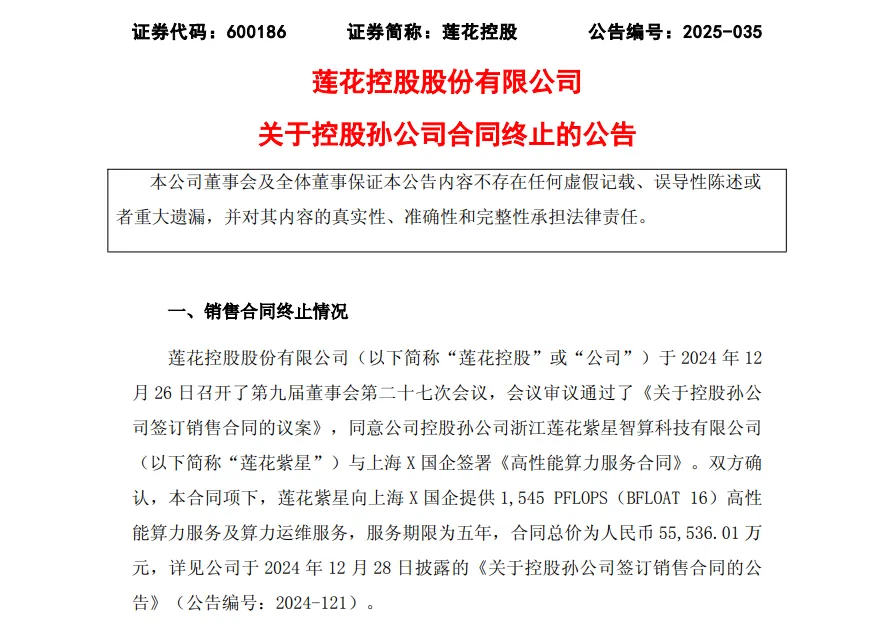 证券代码：600186　　证券简称：莲花控股　　公告编号：2025-035

莲花控股股份有限公司

关于控股孙公司合同终止的公告

本公司董事会及全体董事保证本公告内容不存在任何虚假记载、误导性陈述或者重大遗漏，并对其内容的真实性、准确性和完整性承担法律责任。

一、销售合同终止情况

莲花控股股份有限公司（以下简称“莲花控股”或“公司”）于 2024 年 12 月 26 日召开了第九届董事会第二十七次会议，会议审议通过了《关于控股孙公司签订销售合同的议案》，同意公司控股孙公司浙江莲花紫星智算科技有限公司（以下简称“莲花紫星”）与上海 X 国企签署《高性能算力服务合同》。双方确认，本合同项下，莲花紫星向上海 X 国企提供 1,545 PFLOPS（BFLOAT 16）高性能算力服务及算力运维服务，服务期限为五年，合同总价为人民币 55,536.01 万元，详见公司于 2024 年 12 月 28 日披露的《关于控股孙公司签订销售合同的公告》（公告编号：2024-121）。